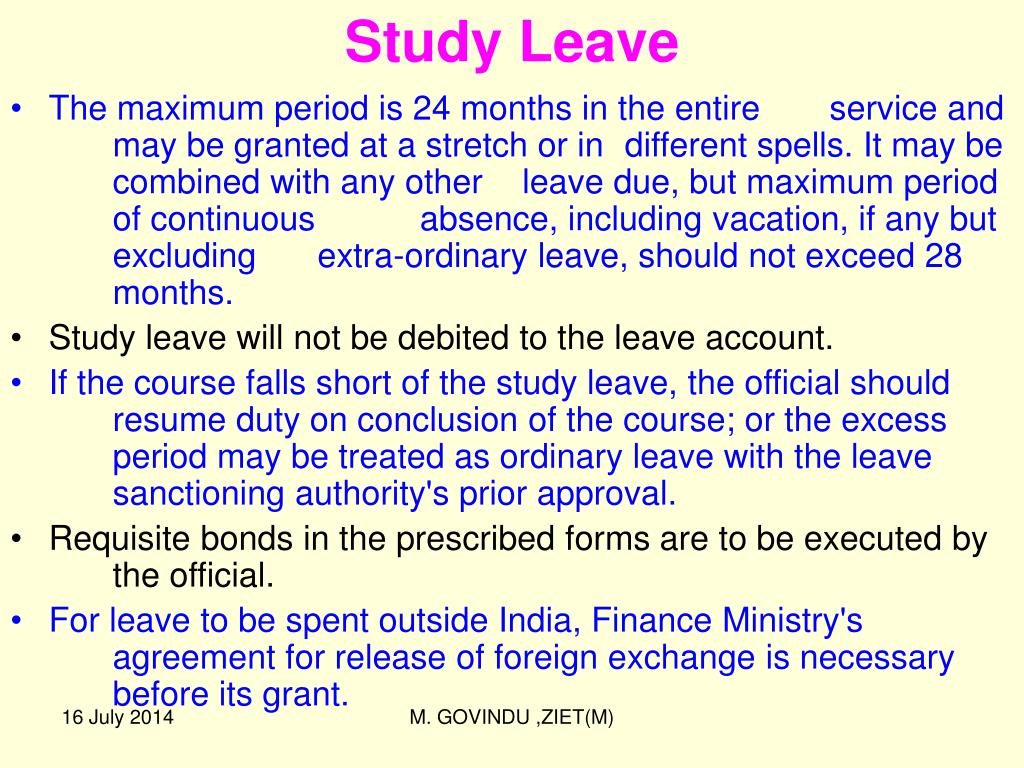 Study Leave

• The maximum period is 24 months in the entire service and may be granted at a stretch or in different spells. It may be combined with any other leave due, but maximum period of continuous absence, including vacation, if any but excluding extra-ordinary leave, should not exceed 28 months.
• Study leave will not be debited to the leave account.
• If the course falls short of the study leave, the official should resume duty on conclusion of the course; or the excess period may be treated as ordinary leave with the leave sanctioning authority's prior approval.
• Requisite bonds in the prescribed forms are to be executed by the official.
• For leave to be spent outside India, Finance Ministry's agreement for release of foreign exchange is necessary before its grant.

16 July 2014

M. GOVINDU ,ZIET(M)